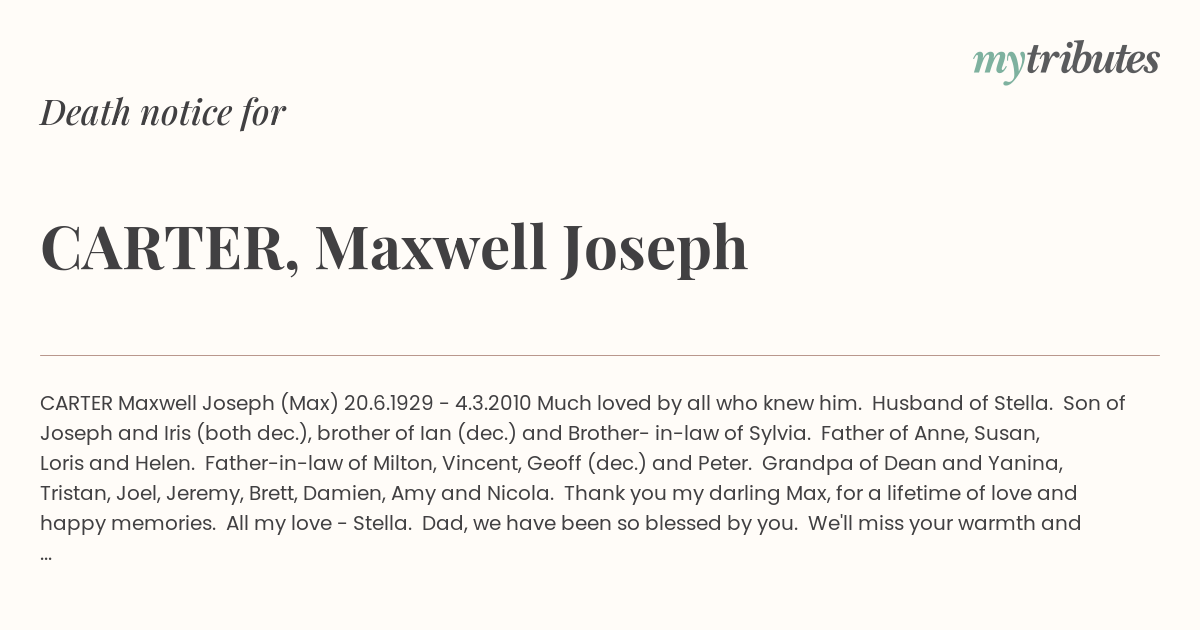 mytributes

Death notice for

CARTER, Maxwell Joseph

CARTER Maxwell Joseph (Max) 20.6.1929 - 4.3.2010 Much loved by all who knew him. Husband of Stella. Son of Joseph and Iris (both dec.), brother of Ian (dec.) and Brother- in-law of Sylvia. Father of Anne, Susan, Loris and Helen. Father-in-law of Milton, Vincent, Geoff (dec.) and Peter. Grandpa of Dean and Yanina, Tristan, Joel, Jeremy, Brett, Damien, Amy and Nicola. Thank you my darling Max, for a lifetime of love and happy memories. All my love - Stella. Dad, we have been so blessed by you. We'll miss your warmth and ...